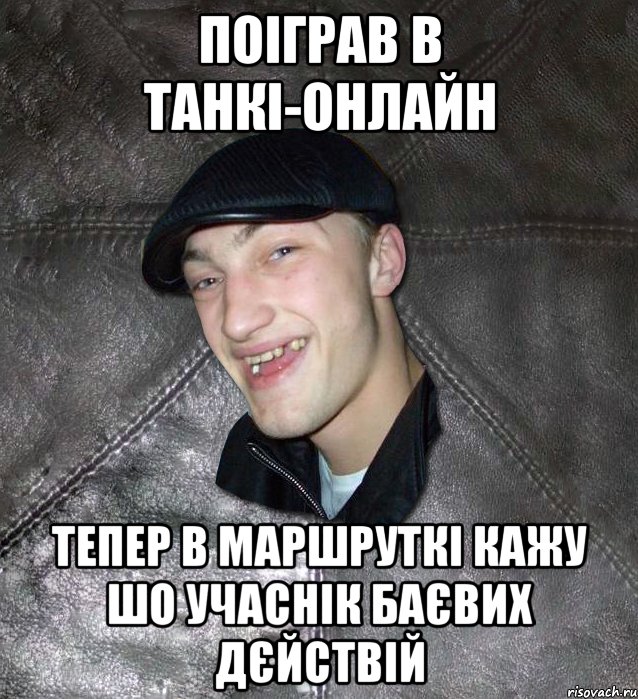 ПОІГРАВ В ТАНКІ-ОНЛАЙН

ТЕПЕР В МАРШРУТКІ КАЖУ ШО УЧАСНІК БАЄВИХ ДЄЙСТВІЙ

risovach.ru